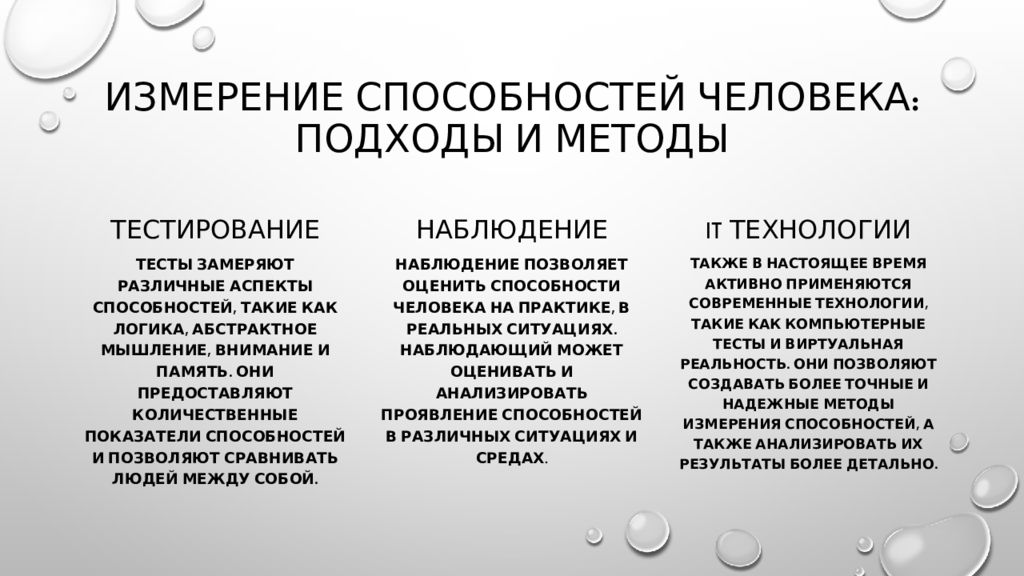 ИЗМЕРЕНИЕ СПОСОБНОСТЕЙ ЧЕЛОВЕКА: ПОДХОДЫ И МЕТОДЫ

ТЕСТИРОВАНИЕ

ТЕСТЫ ЗАМЕРЯЮТ РАЗЛИЧНЫЕ АСПЕКТЫ СПОСОБНОСТЕЙ, ТАКИЕ КАК ЛОГИКА, АБСТРАКТНОЕ МЫШЛЕНИЕ, ВНИМАНИЕ И ПАМЯТЬ. ОНИ ПРЕДОСТАВЛЯЮТ КОЛИЧЕСТВЕННЫЕ ПОКАЗАТЕЛИ СПОСОБНОСТЕЙ И ПОЗВОЛЯЮТ СРАВНИВАТЬ ЛЮДЕЙ МЕЖДУ СОБОЙ.

НАБЛЮДЕНИЕ

НАБЛЮДЕНИЕ ПОЗВОЛЯЕТ ОЦЕНИТЬ СПОСОБНОСТИ ЧЕЛОВЕКА НА ПРАКТИКЕ, В РЕАЛЬНЫХ СИТУАЦИЯХ. НАБЛЮДАЮЩИЙ МОЖЕТ ОЦЕНИВАТЬ И АНАЛИЗИРОВАТЬ ПРОЯВЛЕНИЕ СПОСОБНОСТЕЙ В РАЗЛИЧНЫХ СИТУАЦИЯХ И СРЕДАХ.

IT ТЕХНОЛОГИИ

ТАКЖЕ В НАСТОЯЩЕЕ ВРЕМЯ АКТИВНО ПРИМЕНЯЮТСЯ СОВРЕМЕННЫЕ ТЕХНОЛОГИИ, ТАКИЕ КАК КОМПЬЮТЕРНЫЕ ТЕСТЫ И ВИРТУАЛЬНАЯ РЕАЛЬНОСТЬ. ОНИ ПОЗВОЛЯЮТ СОЗДАВАТЬ БОЛЕЕ ТОЧНЫЕ И НАДЕЖНЫЕ МЕТОДЫ ИЗМЕРЕНИЯ СПОСОБНОСТЕЙ, А ТАКЖЕ АНАЛИЗИРОВАТЬ ИХ РЕЗУЛЬТАТЫ БОЛЕЕ ДЕТАЛЬНО.